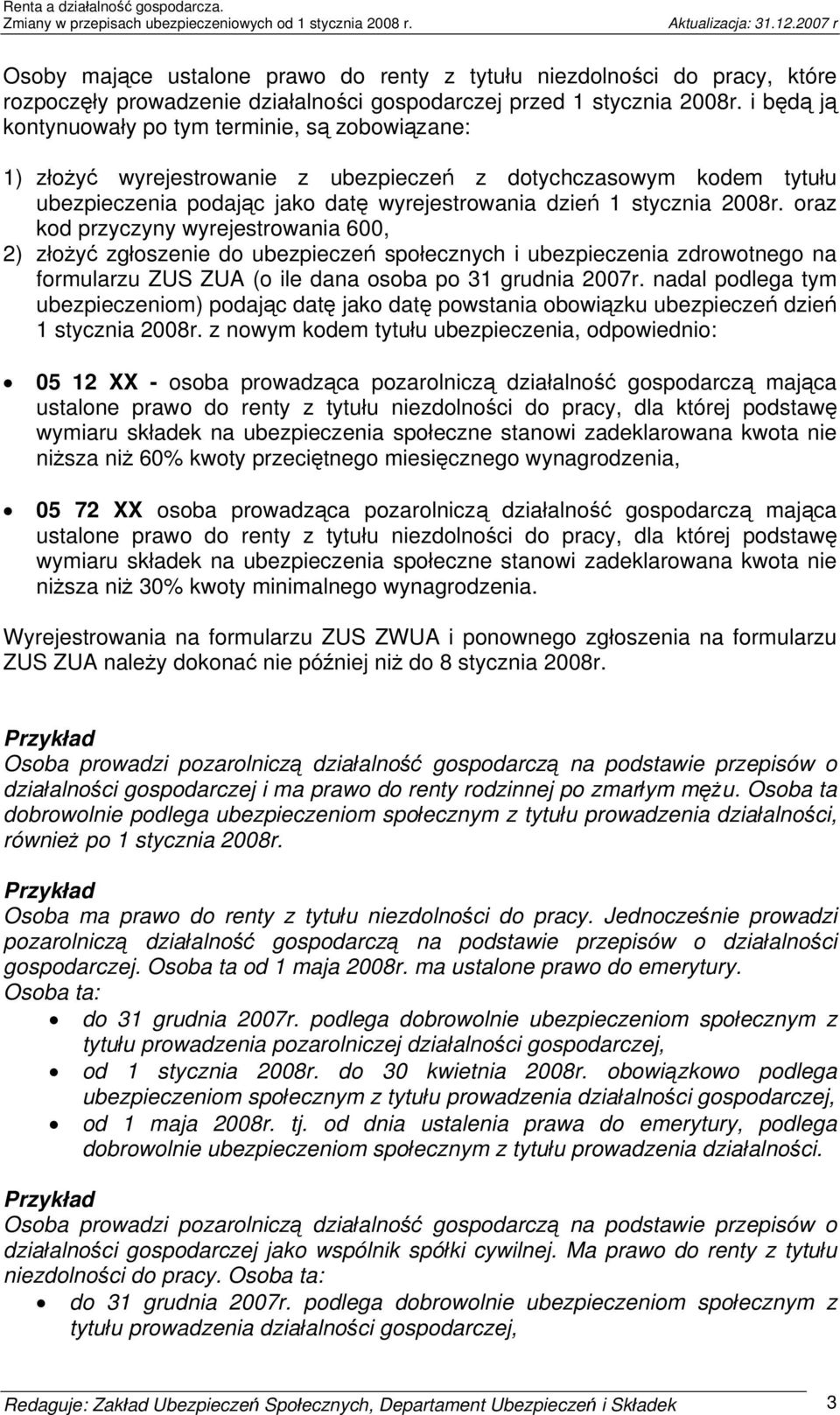 Renta a działalność gospodarcza.
Zmiany w przepisach ubezpieczeniowych od 1 stycznia 2008 r. Aktualizacja: 31.12.2007 r

Osoby mające ustalone prawo do renty z tytułu niezdolności do pracy, które rozpoczęły prowadzenie działalności gospodarczej przed 1 stycznia 2008r. i będą ją kontynuowały po tym terminie, są zobowiązane:

1) złożyć wyrejestrowanie z ubezpieczeń z dotychczasowym kodem tytułu ubezpieczenia podając jako datę wyrejestrowania dzień 1 stycznia 2008r. oraz kod przyczyny wyrejestrowania 600,
2) złożyć zgłoszenie do ubezpieczeń społecznych i ubezpieczenia zdrowotnego na formularzu ZUS ZUA (o ile dana osoba po 31 grudnia 2007r. nadal podlega tym ubezpieczeniom) podając datę jako datę powstania obowiązku ubezpieczeń dzień 1 stycznia 2008r. z nowym kodem tytułu ubezpieczenia, odpowiednio:

• 05 12 XX - osoba prowadząca pozarolniczą działalność gospodarczą mająca ustalone prawo do renty z tytułu niezdolności do pracy, dla której podstawę wymiaru składek na ubezpieczenia społeczne stanowi zadeklarowana kwota nie niższa niż 60% kwoty przeciętnego miesięcznego wynagrodzenia,

• 05 72 XX osoba prowadząca pozarolniczą działalność gospodarczą mająca ustalone prawo do renty z tytułu niezdolności do pracy, dla której podstawę wymiaru składek na ubezpieczenia społeczne stanowi zadeklarowana kwota nie niższa niż 30% kwoty minimalnego wynagrodzenia.

Wyrejestrowania na formularzu ZUS ZWUA i ponownego zgłoszenia na formularzu ZUS ZUA należy dokonać nie później niż do 8 stycznia 2008r.

Przykład
Osoba prowadzi pozarolniczą działalność gospodarczą na podstawie przepisów o działalności gospodarczej i ma prawo do renty rodzinnej po zmarłym mężu. Osoba ta dobrowolnie podlega ubezpieczeniom społecznym z tytułu prowadzenia działalności, również po 1 stycznia 2008r.

Przykład
Osoba ma prawo do renty z tytułu niezdolności do pracy. Jednocześnie prowadzi pozarolniczą działalność gospodarczą na podstawie przepisów o działalności gospodarczej. Osoba ta od 1 maja 2008r. ma ustalone prawo do emerytury.
Osoba ta:
• do 31 grudnia 2007r. podlega dobrowolnie ubezpieczeniom społecznym z tytułu prowadzenia pozarolniczej działalności gospodarczej,
• od 1 stycznia 2008r. do 30 kwietnia 2008r. obowiązkowo podlega ubezpieczeniom społecznym z tytułu prowadzenia działalności gospodarczej,
• od 1 maja 2008r. tj. od dnia ustalenia prawa do emerytury, podlega dobrowolnie ubezpieczeniom społecznym z tytułu prowadzenia działalności.

Przykład
Osoba prowadzi pozarolniczą działalność gospodarczą na podstawie przepisów o działalności gospodarczej jako wspólnik spółki cywilnej. Ma prawo do renty z tytułu niezdolności do pracy. Osoba ta:
• do 31 grudnia 2007r. podlega dobrowolnie ubezpieczeniom społecznym z tytułu prowadzenia działalności gospodarczej,

Redaguje: Zakład Ubezpieczeń Społecznych, Departament Ubezpieczeń i Składek 3